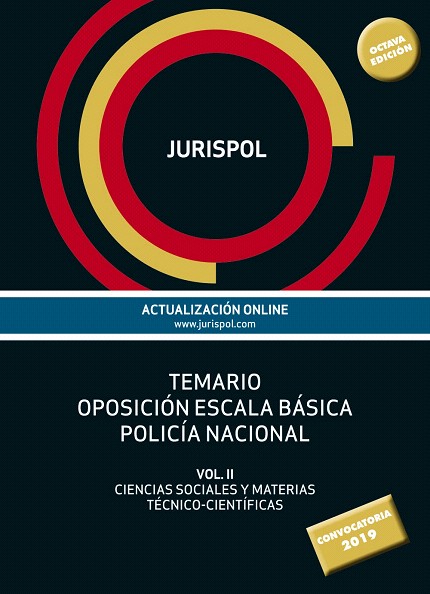 OCTAVA EDICIÓN

JURISPOL

ACTUALIZACIÓN ONLINE
www.jurispol.com

TEMARIO
OPOSICIÓN ESCALA BÁSICA
POLICÍA NACIONAL

VOL. II
CIENCIAS SOCIALES Y MATERIAS
TÉCNICO-CIENTÍFICAS

CONVOCATORIA
2019